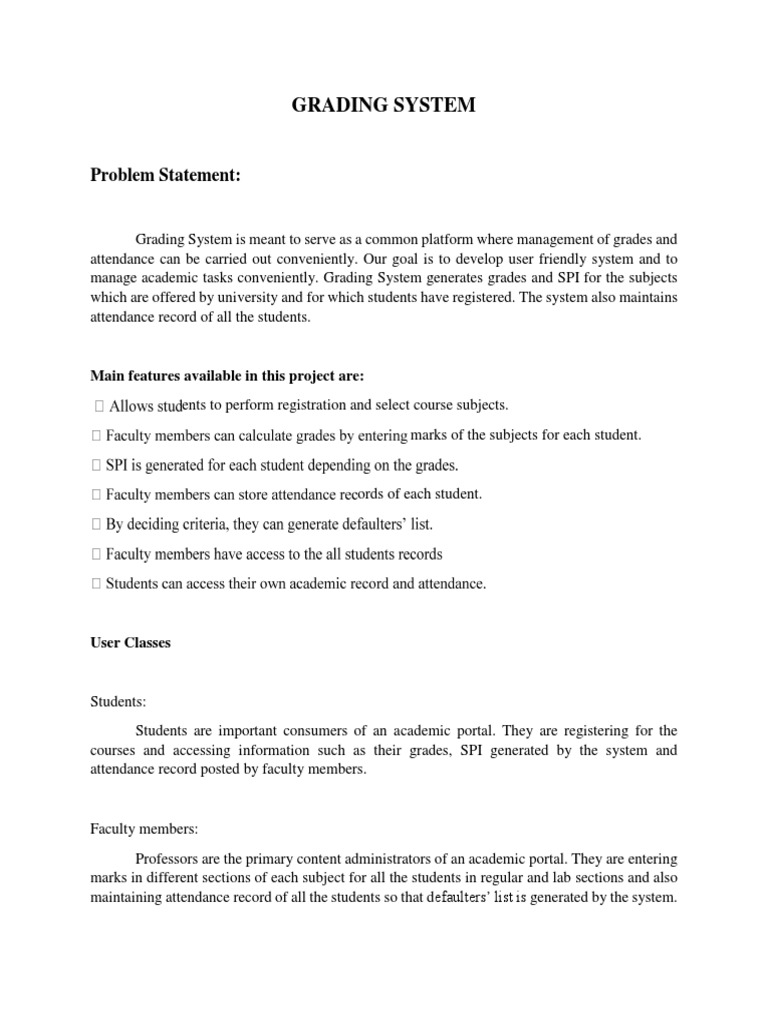 GRADING SYSTEM

Problem Statement:

Grading System is meant to serve as a common platform where management of grades and attendance can be carried out conveniently. Our goal is to develop user friendly system and to manage academic tasks conveniently. Grading System generates grades and SPI for the subjects which are offered by university and for which students have registered. The system also maintains attendance record of all the students.

Main features available in this project are:

 Allows students to perform registration and select course subjects.

 Faculty members can calculate grades by entering marks of the subjects for each student.

 SPI is generated for each student depending on the grades.

 Faculty members can store attendance records of each student.

 By deciding criteria, they can generate defaulters' list.

 Faculty members have access to the all students records

 Students can access their own academic record and attendance.

User Classes

Students:

Students are important consumers of an academic portal. They are registering for the courses and accessing information such as their grades, SPI generated by the system and attendance record posted by faculty members.

Faculty members:

Professors are the primary content administrators of an academic portal. They are entering marks in different sections of each subject for all the students in regular and lab sections and also maintaining attendance record of all the students so that defaulters' list is generated by the system.